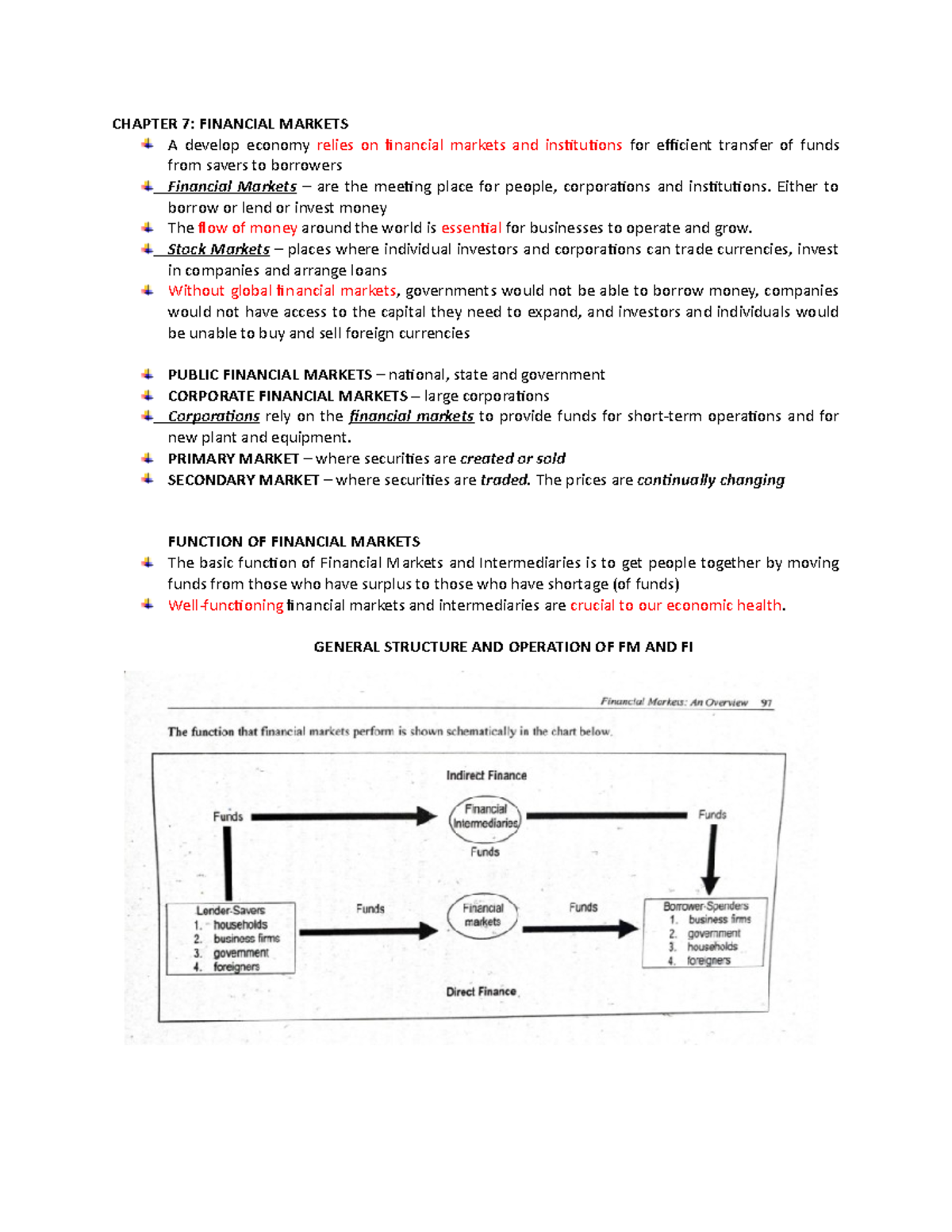 CHAPTER 7: FINANCIAL MARKETS

A develop economy relies on financial markets and institutions for efficient transfer of funds from savers to borrowers

Financial Markets – are the meeting place for people, corporations and institutions. Either to borrow or lend or invest money

The flow of money around the world is essential for businesses to operate and grow.

Stock Markets – places where individual investors and corporations can trade currencies, invest in companies and arrange loans

Without global financial markets, governments would not be able to borrow money, companies would not have access to the capital they need to expand, and investors and individuals would be unable to buy and sell foreign currencies

PUBLIC FINANCIAL MARKETS – national, state and government

CORPORATE FINANCIAL MARKETS – large corporations

Corporations rely on the financial markets to provide funds for short-term operations and for new plant and equipment.

PRIMARY MARKET – where securities are created or sold

SECONDARY MARKET – where securities are traded. The prices are continually changing

FUNCTION OF FINANCIAL MARKETS

The basic function of Financial Markets and Intermediaries is to get people together by moving funds from those who have surplus to those who have shortage (of funds)

Well-functioning financial markets and intermediaries are crucial to our economic health.

GENERAL STRUCTURE AND OPERATION OF FM AND FI

Financial Markets: An Overview 97

The function that financial markets perform is shown schematically in the chart below.

Indirect Finance

Funds

Financial Intermediaries

Funds

Funds

Lender-Savers
1. households
2. business firms
3. government
4. foreigners

Funds

Financial markets

Funds

Borrower-Spenders
1. business firms
2. government
3. households
4. foreigners

Direct Finance